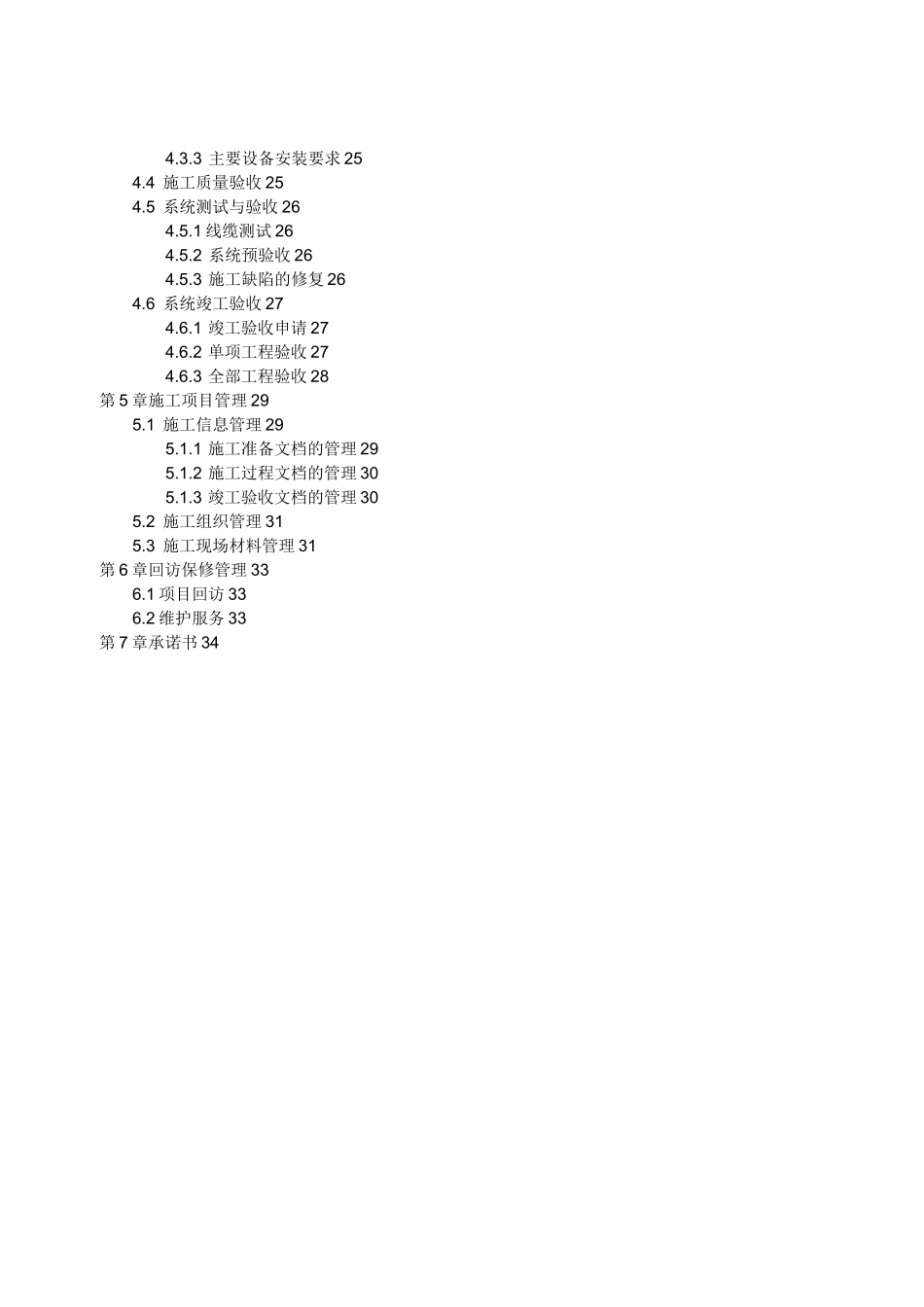 4.3.3 主要设备安装要求 25
4.4 施工质量验收 25
4.5 系统测试与验收 26
4.5.1 线缆测试 26
4.5.2 系统预验收 26
4.5.3 施工缺陷的修复 26
4.6 系统竣工验收 27
4.6.1 竣工验收申请 27
4.6.2 单项工程验收 27
4.6.3 全部工程验收 28
第 5 章施工项目管理 29
5.1 施工信息管理 29
5.1.1 施工准备文档的管理 29
5.1.2 施工过程文档的管理 30
5.1.3 竣工验收文档的管理 30
5.2 施工组织管理 31
5.3 施工现场材料管理 31
第 6 章回访保修管理 33
6.1 项目回访 33
6.2 维护服务 33
第 7 章承诺书 34